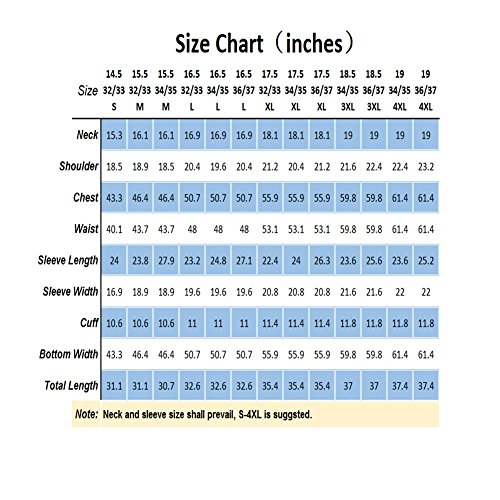 Size Chart（inches）

| Size | 14.5 32/33 S | 15.5 32/33 M | 15.5 34/35 M | 16.5 32/33 L | 16.5 34/35 L | 16.5 36/37 L | 17.5 32/33 XL | 17.5 34/35 XL | 17.5 36/37 XL | 18.5 34/35 3XL | 18.5 36/37 3XL | 19 34/35 4XL | 19 36/37 4XL |
|---|---|---|---|---|---|---|---|---|---|---|---|---|---|
| Neck | 15.3 | 16.1 | 16.1 | 16.9 | 16.9 | 16.9 | 18.1 | 18.1 | 18.1 | 19 | 19 | 19 | 19 |
| Shoulder | 18.5 | 18.9 | 18.5 | 20.4 | 19.6 | 20.4 | 21.2 | 20.4 | 21.2 | 21.6 | 22.4 | 22.4 | 23.2 |
| Chest | 43.3 | 46.4 | 46.4 | 50.7 | 50.7 | 50.7 | 55.9 | 55.9 | 55.9 | 59.8 | 59.8 | 61.4 | 61.4 |
| Waist | 40.1 | 43.7 | 43.7 | 48 | 48 | 48 | 53.1 | 53.1 | 53.1 | 59.8 | 59.8 | 61.4 | 61.4 |
| Sleeve Length | 24 | 23.8 | 27.9 | 23.2 | 24.8 | 27.1 | 22.4 | 24 | 26.3 | 23.6 | 25.6 | 23.6 | 25.2 |
| Sleeve Width | 16.9 | 18.9 | 18.9 | 19.6 | 19.6 | 19.6 | 20.8 | 20.8 | 20.8 | 21.6 | 21.6 | 22 | 22 |
| Cuff | 10.6 | 10.6 | 10.6 | 11 | 11 | 11 | 11.4 | 11.4 | 11.4 | 11.8 | 11.8 | 11.8 | 11.8 |
| Bottom Width | 43.3 | 46.4 | 46.4 | 50.7 | 50.7 | 50.7 | 55.9 | 55.9 | 55.9 | 59.8 | 59.8 | 61.4 | 61.4 |
| Total Length | 31.1 | 31.1 | 30.7 | 32.6 | 32.6 | 32.6 | 35.4 | 35.4 | 35.4 | 37 | 37 | 37.4 | 37.4 |

Note: Neck and sleeve size shall prevail, S-4XL is suggsted.